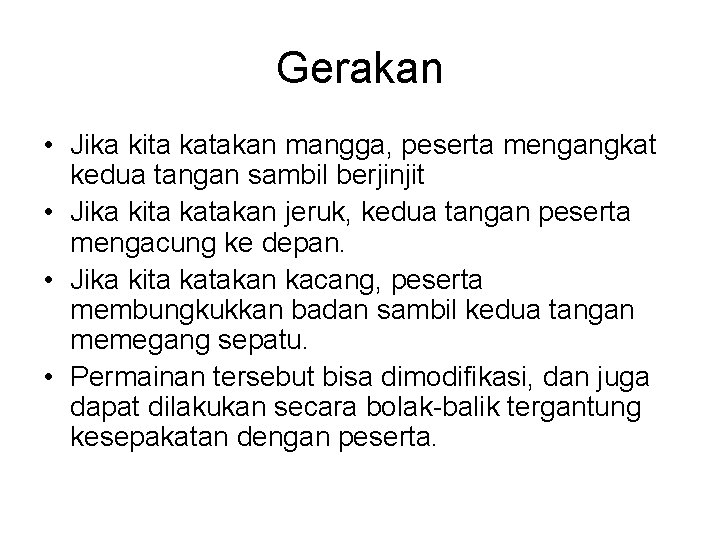 Gerakan

• Jika kita katakan mangga, peserta mengangkat kedua tangan sambil berjinjit
• Jika kita katakan jeruk, kedua tangan peserta mengacung ke depan.
• Jika kita katakan kacang, peserta membungkukkan badan sambil kedua tangan memegang sepatu.
• Permainan tersebut bisa dimodifikasi, dan juga dapat dilakukan secara bolak-balik tergantung kesepakatan dengan peserta.